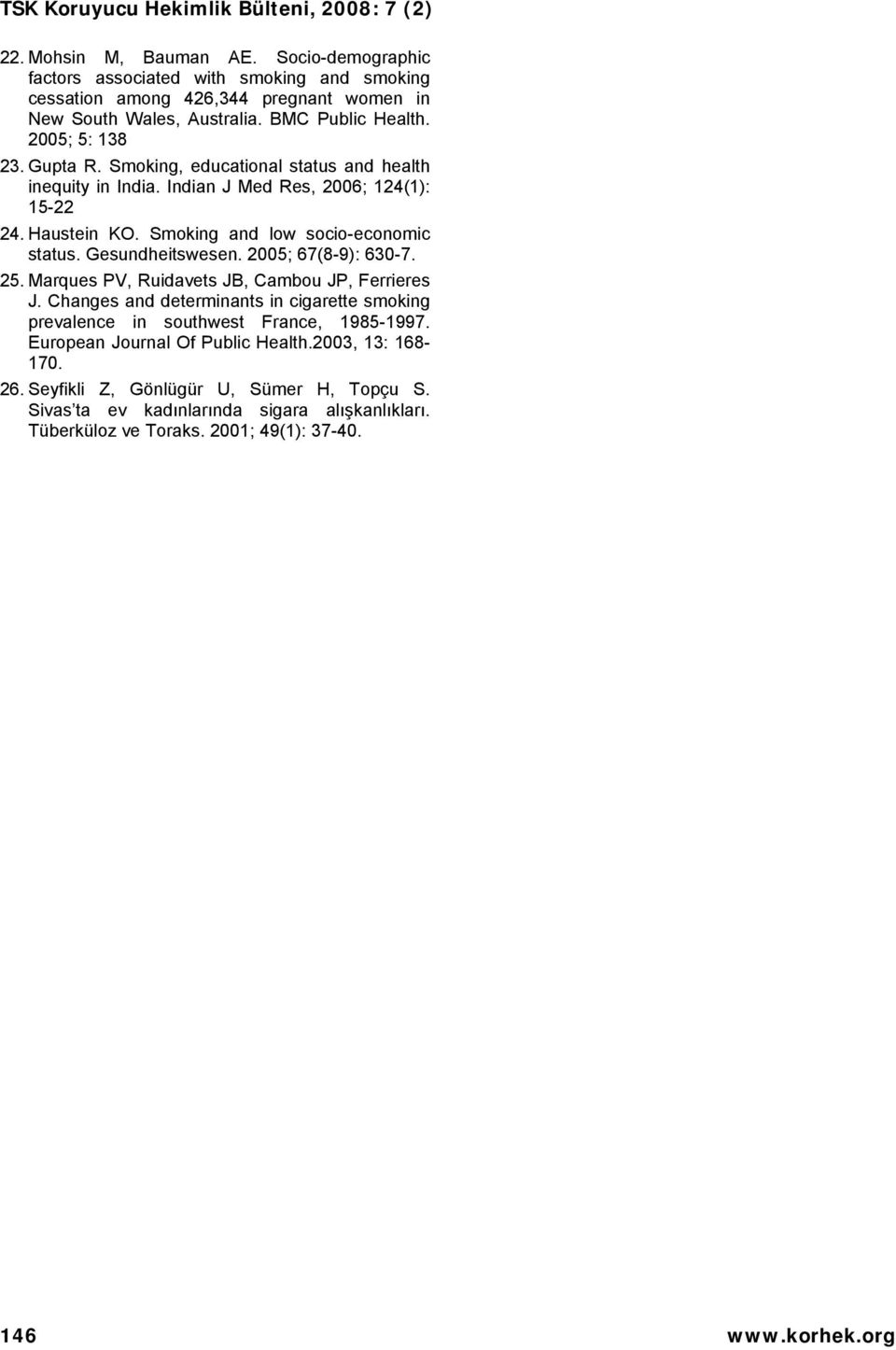 TSK Koruyucu Hekimlik Bülteni, 2008: 7 (2)

22. Mohsin M, Bauman AE. Socio-demographic factors associated with smoking and smoking cessation among 426,344 pregnant women in New South Wales, Australia. BMC Public Health. 2005; 5: 138

23. Gupta R. Smoking, educational status and health inequity in India. Indian J Med Res, 2006; 124(1): 15-22

24. Haustein KO. Smoking and low socio-economic status. Gesundheitswesen. 2005; 67(8-9): 630-7.

25. Marques PV, Ruidavets JB, Cambou JP, Ferrieres J. Changes and determinants in cigarette smoking prevalence in southwest France, 1985-1997. European Journal Of Public Health.2003, 13: 168-170.

26. Seyfikli Z, Gönlügür U, Sümer H, Topçu S. Sivas'ta ev kadınlarında sigara alışkanlıkları. Tüberküloz ve Toraks. 2001; 49(1): 37-40.

146

www.korhek.org